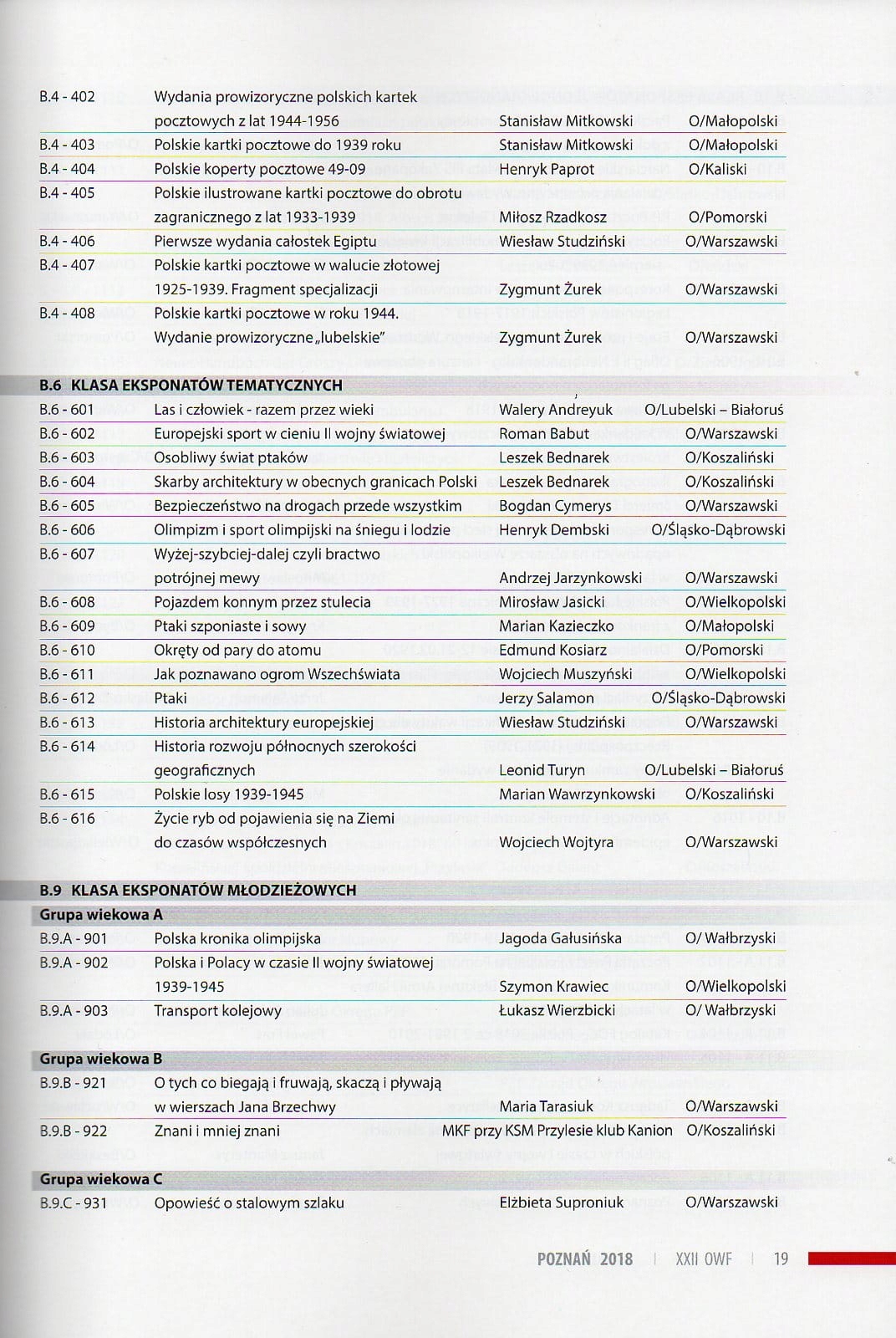 | | | | |
|---|---|---|---|
| B.4 - 402 | Wydania prowizoryczne polskich kartek pocztowych z lat 1944-1956 | Stanisław Mitkowski | O/Małopolski |
| B.4 - 403 | Polskie kartki pocztowe do 1939 roku | Stanisław Mitkowski | O/Małopolski |
| B.4 - 404 | Polskie koperty pocztowe 49-09 | Henryk Paprot | O/Kaliski |
| B.4 - 405 | Polskie ilustrowane kartki pocztowe do obrotu zagranicznego z lat 1933-1939 | Miłosz Rzadkosz | O/Pomorski |
| B.4 - 406 | Pierwsze wydania całostek Egiptu | Wiesław Studziński | O/Warszawski |
| B.4 - 407 | Polskie kartki pocztowe w walucie złotowej 1925-1939. Fragment specjalizacji | Zygmunt Żurek | O/Warszawski |
| B.4 - 408 | Polskie kartki pocztowe w roku 1944. Wydanie prowizoryczne „lubelskie" | Zygmunt Żurek | O/Warszawski |

B.6 KLASA EKSPONATÓW TEMATYCZNYCH

| | | | |
|---|---|---|---|
| B.6 - 601 | Las i człowiek - razem przez wieki | Walery Andreyuk | O/Lubelski – Białoruś |
| B.6 - 602 | Europejski sport w cieniu II wojny światowej | Roman Babut | O/Warszawski |
| B.6 - 603 | Osobliwy świat ptaków | Leszek Bednarek | O/Koszaliński |
| B.6 - 604 | Skarby architektury w obecnych granicach Polski | Leszek Bednarek | O/Koszaliński |
| B.6 - 605 | Bezpieczeństwo na drogach przede wszystkim | Bogdan Cymerys | O/Warszawski |
| B.6 - 606 | Olimpizm i sport olimpijski na śniegu i lodzie | Henryk Dembski | O/Śląsko-Dąbrowski |
| B.6 - 607 | Wyżej-szybciej-dalej czyli bractwo potrójnej mewy | Andrzej Jarzynkowski | O/Warszawski |
| B.6 - 608 | Pojazdem konnym przez stulecia | Mirosław Jasicki | O/Wielkopolski |
| B.6 - 609 | Ptaki szponiaste i sowy | Marian Kazieczko | O/Małopolski |
| B.6 - 610 | Okręty od pary do atomu | Edmund Kosiarz | O/Pomorski |
| B.6 - 611 | Jak poznawano ogrom Wszechświata | Wojciech Muszyński | O/Wielkopolski |
| B.6 - 612 | Ptaki | Jerzy Salamon | O/Śląsko-Dąbrowski |
| B.6 - 613 | Historia architektury europejskiej | Wiesław Studziński | O/Warszawski |
| B.6 - 614 | Historia rozwoju północnych szerokości geograficznych | Leonid Turyn | O/Lubelski – Białoruś |
| B.6 - 615 | Polskie losy 1939-1945 | Marian Wawrzynkowski | O/Koszaliński |
| B.6 - 616 | Życie ryb od pojawienia się na Ziemi do czasów współczesnych | Wojciech Wojtyra | O/Warszawski |

B.9 KLASA EKSPONATÓW MŁODZIEŻOWYCH

Grupa wiekowa A

| | | | |
|---|---|---|---|
| B.9.A - 901 | Polska kronika olimpijska | Jagoda Gałusińska | O/ Wałbrzyski |
| B.9.A - 902 | Polska i Polacy w czasie II wojny światowej 1939-1945 | Szymon Krawiec | O/Wielkopolski |
| B.9.A - 903 | Transport kolejowy | Łukasz Wierzbicki | O/ Wałbrzyski |

Grupa wiekowa B

| | | | |
|---|---|---|---|
| B.9.B - 921 | O tych co biegają i fruwają, skaczą i pływają w wierszach Jana Brzechwy | Maria Tarasiuk | O/Warszawski |
| B.9.B - 922 | Znani i mniej znani | MKF przy KSM Przylesie klub Kanion | O/Koszaliński |

Grupa wiekowa C

| | | | |
|---|---|---|---|
| B.9.C - 931 | Opowieść o stalowym szlaku | Elżbieta Suproniuk | O/Warszawski |

POZNAŃ 2018 | XXII OWF | 19